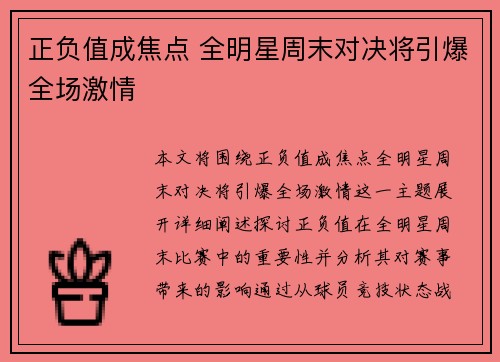 正负值成焦点 全明星周末对决将引爆全场激情

本文将围绕正负值成焦点全明星周末对决将引爆全场激情这一主题展开详细阐述探讨正负值在全明星周末比赛中的重要性并分析其对赛事带来的影响通过从球员竞技状态战